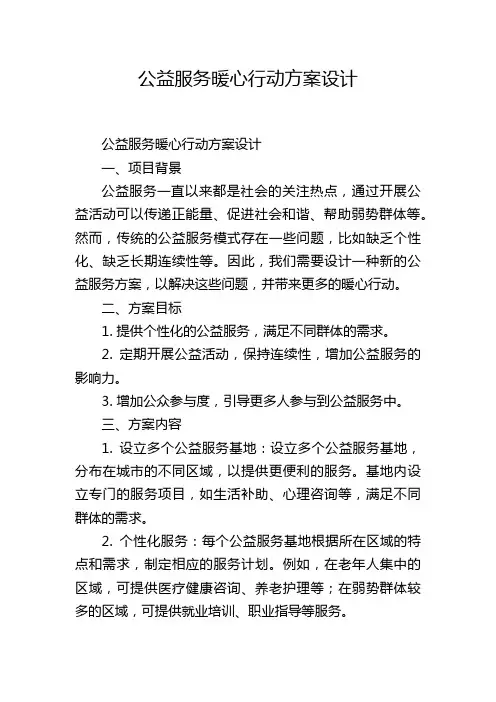 公益服务暖心行动方案设计

公益服务暖心行动方案设计

一、项目背景

公益服务一直以来都是社会的关注热点，通过开展公益活动可以传递正能量、促进社会和谐、帮助弱势群体等。然而，传统的公益服务模式存在一些问题，比如缺乏个性化、缺乏长期连续性等。因此，我们需要设计一种新的公益服务方案，以解决这些问题，并带来更多的暖心行动。

二、方案目标

1. 提供个性化的公益服务，满足不同群体的需求。

2. 定期开展公益活动，保持连续性，增加公益服务的影响力。

3. 增加公众参与度，引导更多人参与到公益服务中。

三、方案内容

1. 设立多个公益服务基地：设立多个公益服务基地，分布在城市的不同区域，以提供更便利的服务。基地内设立专门的服务项目，如生活补助、心理咨询等，满足不同群体的需求。

2. 个性化服务：每个公益服务基地根据所在区域的特点和需求，制定相应的服务计划。例如，在老年人集中的区域，可提供医疗健康咨询、养老护理等；在弱势群体较多的区域，可提供就业培训、职业指导等服务。